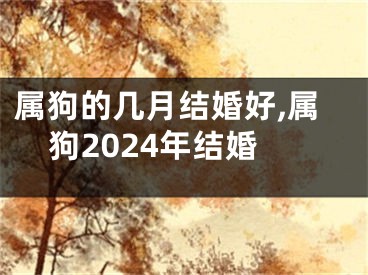 属狗的几月结婚好,属狗2024年结婚